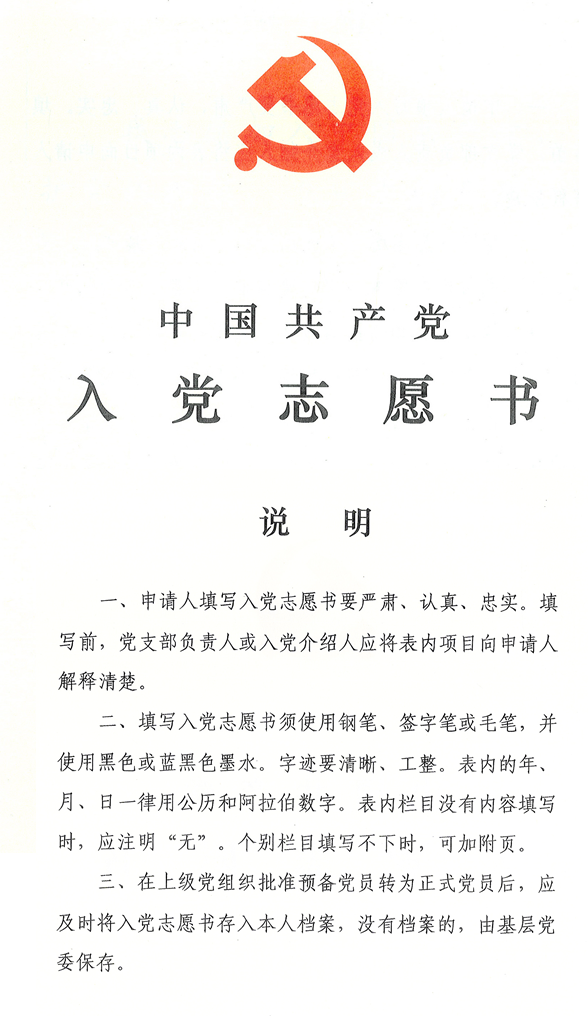 中国共产党

入党志愿书

说明

一、申请人填写入党志愿书要严肃、认真、忠实。填写前，党支部负责人或入党介绍人应将表内项目向申请人解释清楚。

二、填写入党志愿书须使用钢笔、签字笔或毛笔，并使用黑色或蓝黑色墨水。字迹要清晰、工整。表内的年、月、日一律用公历和阿拉伯数字。表内栏目没有内容填写时，应注明“无”。个别栏目填写不下时，可加附页。

三、在上级党组织批准预备党员转为正式党员后，应及时将入党志愿书存入本人档案，没有档案的，由基层党委保存。